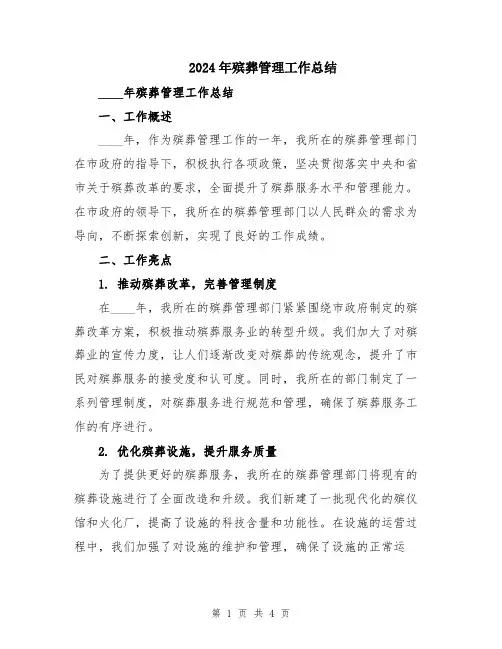 2024年殡葬管理工作总结

____年殡葬管理工作总结

一、工作概述

____年，作为殡葬管理工作的一年，我所在的殡葬管理部门在市政府的指导下，积极执行各项政策，坚决贯彻落实中央和省市关于殡葬改革的要求，全面提升了殡葬服务水平和管理能力。在市政府的领导下，我所在的殡葬管理部门以人民群众的需求为导向，不断探索创新，实现了良好的工作成绩。

二、工作亮点

1. 推动殡葬改革，完善管理制度

在____年，我所在的殡葬管理部门紧紧围绕市政府制定的殡葬改革方案，积极推动殡葬服务业的转型升级。我们加大了对殡葬业的宣传力度，让人们逐渐改变对殡葬的传统观念，提升了市民对殡葬服务的接受度和认可度。同时，我所在的部门制定了一系列管理制度，对殡葬服务进行规范和管理，确保了殡葬服务工作的有序进行。

2. 优化殡葬设施，提升服务质量

为了提供更好的殡葬服务，我所在的殡葬管理部门将现有的殡葬设施进行了全面改造和升级。我们新建了一批现代化的殡仪馆和火化厂，提高了设施的科技含量和功能性。在设施的运营过程中，我们加强了对设施的维护和管理，确保了设施的正常运

第 1 页 共 4 页